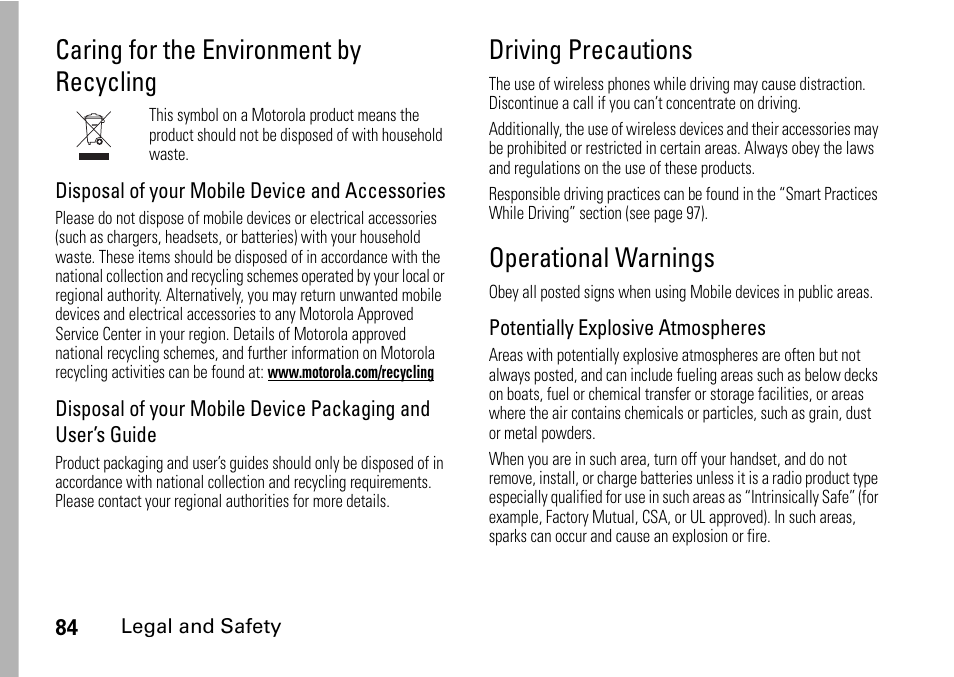 Caring for the Environment by Recycling

This symbol on a Motorola product means the product should not be disposed of with household waste.

Disposal of your Mobile Device and Accessories

Please do not dispose of mobile devices or electrical accessories (such as chargers, headsets, or batteries) with your household waste. These items should be disposed of in accordance with the national collection and recycling schemes operated by your local or regional authority. Alternatively, you may return unwanted mobile devices and electrical accessories to any Motorola Approved Service Center in your region. Details of Motorola approved national recycling schemes, and further information on Motorola recycling activities can be found at: www.motorola.com/recycling

Disposal of your Mobile Device Packaging and User's Guide

Product packaging and user's guides should only be disposed of in accordance with national collection and recycling requirements. Please contact your regional authorities for more details.

Driving Precautions

The use of wireless phones while driving may cause distraction. Discontinue a call if you can't concentrate on driving.

Additionally, the use of wireless devices and their accessories may be prohibited or restricted in certain areas. Always obey the laws and regulations on the use of these products.

Responsible driving practices can be found in the "Smart Practices While Driving" section (see page 97).

Operational Warnings

Obey all posted signs when using Mobile devices in public areas.

Potentially Explosive Atmospheres

Areas with potentially explosive atmospheres are often but not always posted, and can include fueling areas such as below decks on boats, fuel or chemical transfer or storage facilities, or areas where the air contains chemicals or particles, such as grain, dust or metal powders.

When you are in such area, turn off your handset, and do not remove, install, or charge batteries unless it is a radio product type especially qualified for use in such areas as "Intrinsically Safe" (for example, Factory Mutual, CSA, or UL approved). In such areas, sparks can occur and cause an explosion or fire.

84 Legal and Safety